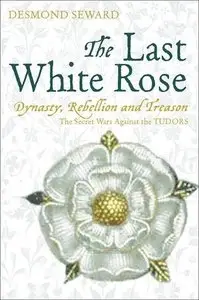 DESMOND SEWARD

The Last White Rose

Dynasty, Rebellion and Treason

The Secret Wars Against the TUDORS